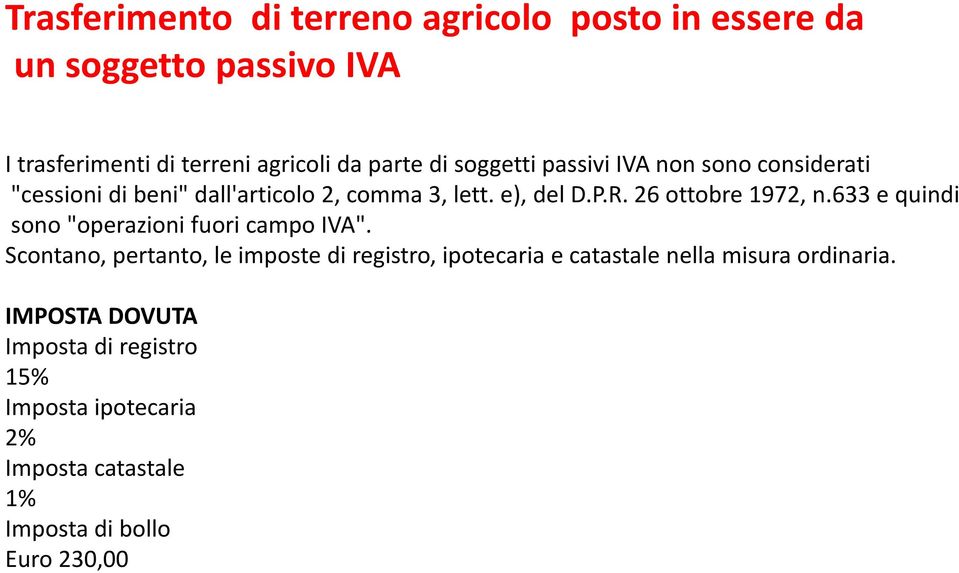 Trasferimento di terreno agricolo posto in essere da un soggetto passivo IVA

I trasferimenti di terreni agricoli da parte di soggetti passivi IVA non sono considerati "cessioni di beni" dall'articolo 2, comma 3, lett. e), del D.P.R. 26 ottobre 1972, n.633 e quindi sono "operazioni fuori campo IVA".
Scontano, pertanto, le imposte di registro, ipotecaria e catastale nella misura ordinaria.

IMPOSTA DOVUTA
Imposta di registro
15%
Imposta ipotecaria
2%
Imposta catastale
1%
Imposta di bollo
Euro 230,00